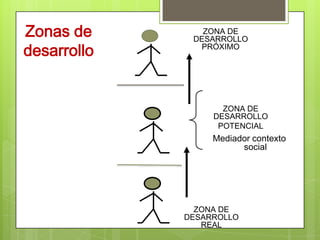 Zonas de desarrollo

ZONA DE DESARROLLO PRÓXIMO

ZONA DE DESARROLLO POTENCIAL

Mediador contexto social

ZONA DE DESARROLLO REAL